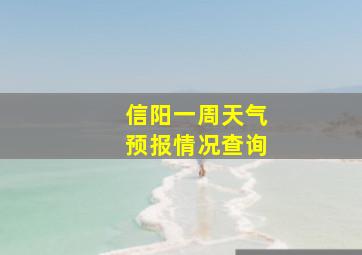 信阳一周天气
预报情况查询